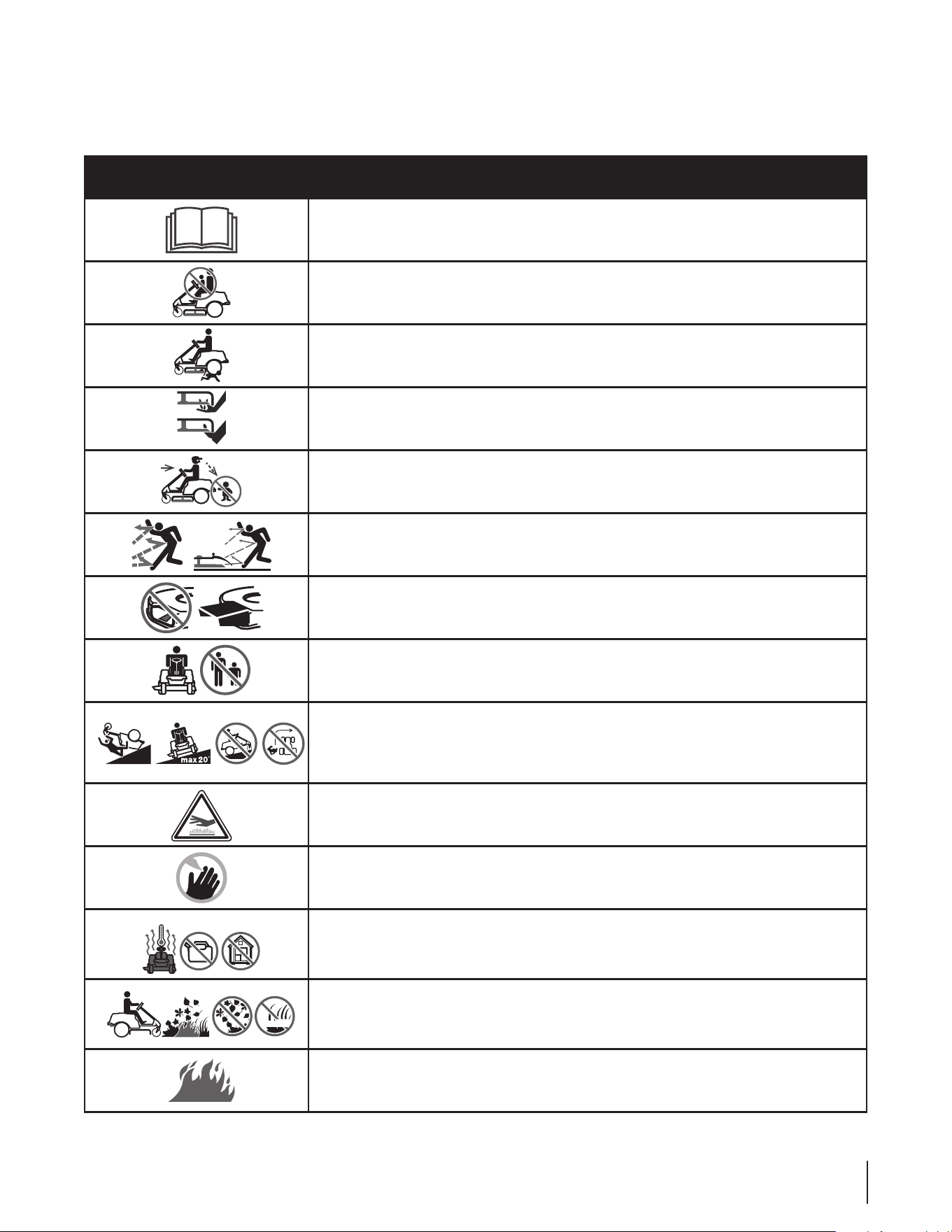 max 20°